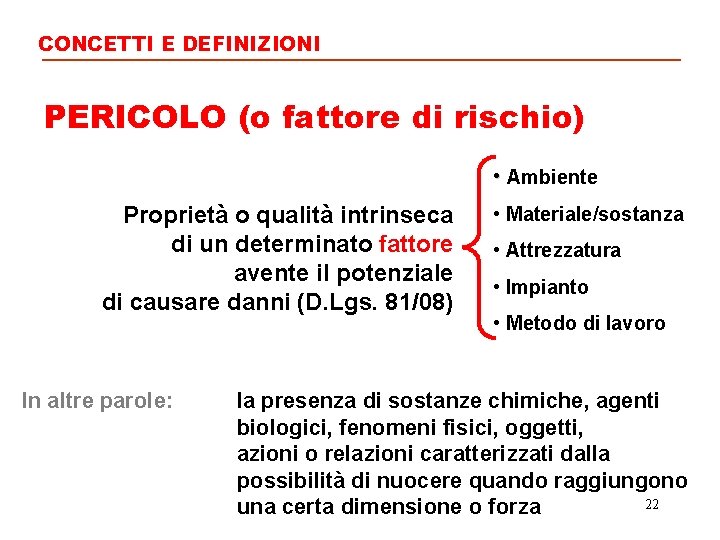 CONCETTI E DEFINIZIONI

PERICOLO (o fattore di rischio)

Proprietà o qualità intrinseca di un determinato fattore avente il potenziale di causare danni (D.Lgs. 81/08)

• Ambiente
• Materiale/sostanza
• Attrezzatura
• Impianto
• Metodo di lavoro

In altre parole: la presenza di sostanze chimiche, agenti biologici, fenomeni fisici, oggetti, azioni o relazioni caratterizzati dalla possibilità di nuocere quando raggiungono una certa dimensione o forza

22